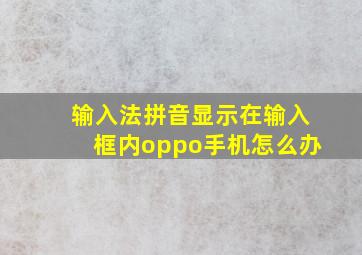 输入法拼音显示在输入框内oppo手机怎么办